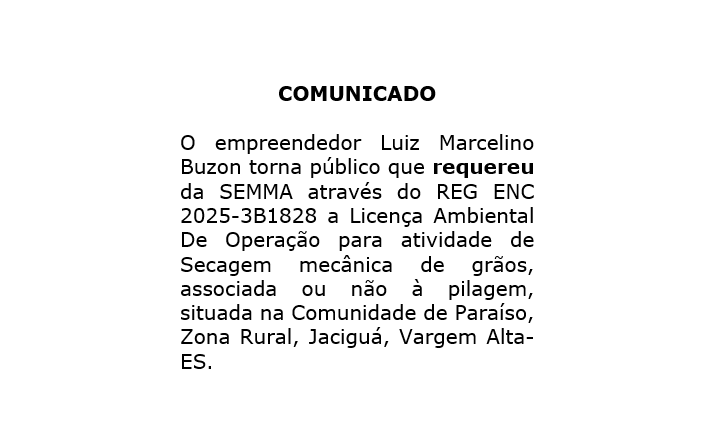 COMUNICADO

O empreendedor Luiz Marcelino Buzon torna público que requereu da SEMMA através do REG ENC 2025-3B1828 a Licença Ambiental De Operação para atividade de Secagem mecânica de grãos, associada ou não à pilagem, situada na Comunidade de Paraíso, Zona Rural, Jaciguá, Vargem Alta-ES.